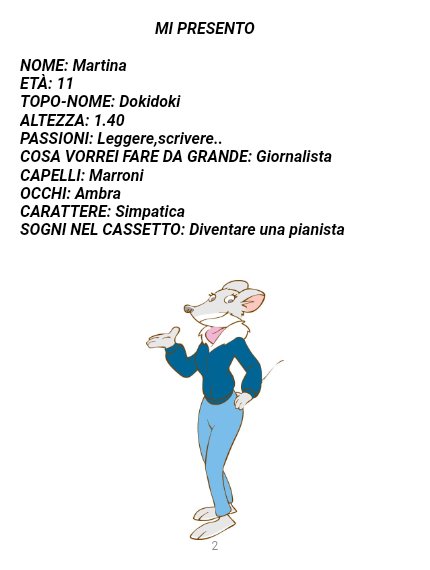 MI PRESENTO

NOME: Martina
ETÀ: 11
TOPO-NOME: Dokidoki
ALTEZZA: 1.40
PASSIONI: Leggere,scrivere..
COSA VORREI FARE DA GRANDE: Giornalista
CAPELLI: Marroni
OCCHI: Ambra
CARATTERE: Simpatica
SOGNI NEL CASSETTO: Diventare una pianista

2